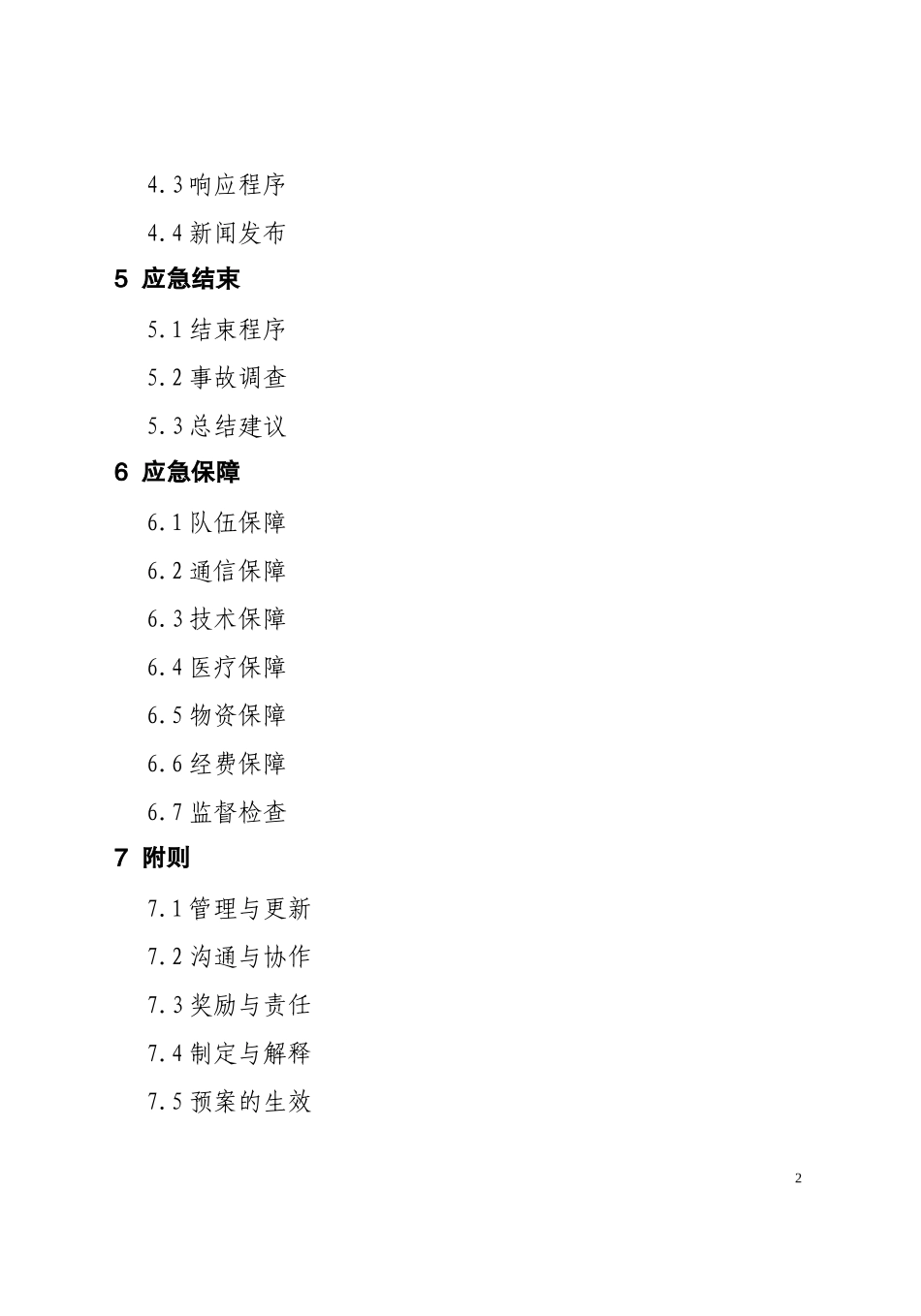 4.3 响应程序

4.4 新闻发布

5 应急结束

5.1 结束程序

5.2 事故调查

5.3 总结建议

6 应急保障

6.1 队伍保障

6.2 通信保障

6.3 技术保障

6.4 医疗保障

6.5 物资保障

6.6 经费保障

6.7 监督检查

7 附则

7.1 管理与更新

7.2 沟通与协作

7.3 奖励与责任

7.4 制定与解释

7.5 预案的生效

2